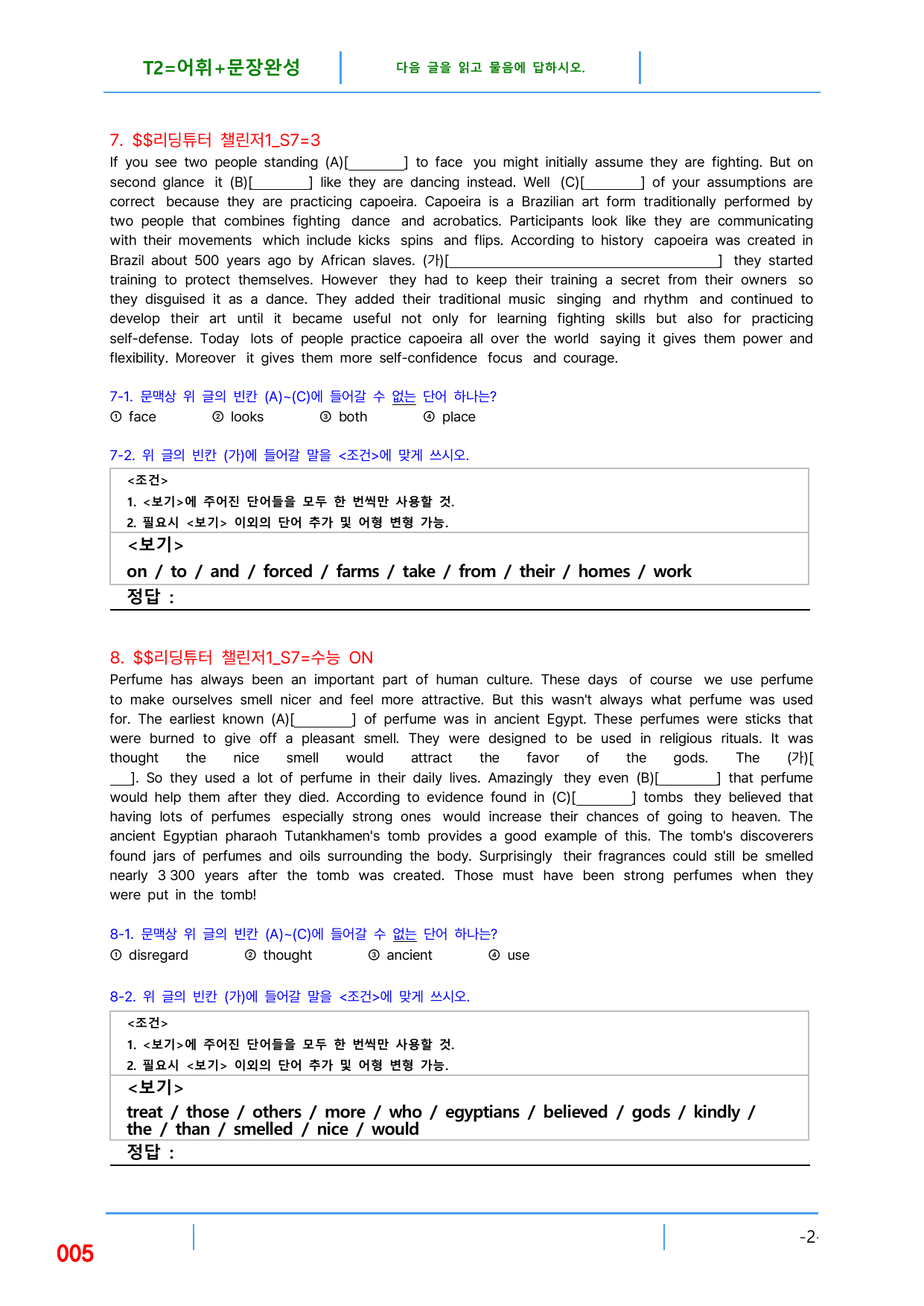 T2=어휘+문장완성

다음 글을 읽고 물음에 답하시오.

7. $$리딩튜터 챌린저1_S7=3

If you see two people standing (A)[____] to face you might initially assume they are fighting. But on second glance it (B)[____] like they are dancing instead. Well (C)[____] of your assumptions are correct because they are practicing capoeira. Capoeira is a Brazilian art form traditionally performed by two people that combines fighting dance and acrobatics. Participants look like they are communicating with their movements which include kicks spins and flips. According to history capoeira was created in Brazil about 500 years ago by African slaves. (가)[____] they started training to protect themselves. However they had to keep their training a secret from their owners so they disguised it as a dance. They added their traditional music singing and rhythm and continued to develop their art until it became useful not only for learning fighting skills but also for practicing self-defense. Today lots of people practice capoeira all over the world saying it gives them power and flexibility. Moreover it gives them more self-confidence focus and courage.

7-1. 문맥상 위 글의 빈칸 (A)~(C)에 들어갈 수 없는 단어 하나는?
① face ② looks ③ both ④ place

7-2. 위 글의 빈칸 (가)에 들어갈 말을 <조건>에 맞게 쓰시오.

<조건>
1. <보기>에 주어진 단어들을 모두 한 번씩만 사용할 것.
2. 필요시 <보기> 이외의 단어 추가 및 어형 변형 가능.

<보기>
on / to / and / forced / farms / take / from / their / homes / work

정답 :

8. $$리딩튜터 챌린저1_S7=수능 ON

Perfume has always been an important part of human culture. These days of course we use perfume to make ourselves smell nicer and feel more attractive. But this wasn't always what perfume was used for. The earliest known (A)[____] of perfume was in ancient Egypt. These perfumes were sticks that were burned to give off a pleasant smell. They were designed to be used in religious rituals. It was thought the nice smell would attract the favor of the gods. The (가)[____]. So they used a lot of perfume in their daily lives. Amazingly they even (B)[____] that perfume would help them after they died. According to evidence found in (C)[____] tombs they believed that having lots of perfumes especially strong ones would increase their chances of going to heaven. The ancient Egyptian pharaoh Tutankhamen's tomb provides a good example of this. The tomb's discoverers found jars of perfumes and oils surrounding the body. Surprisingly their fragrances could still be smelled nearly 3 300 years after the tomb was created. Those must have been strong perfumes when they were put in the tomb!

8-1. 문맥상 위 글의 빈칸 (A)~(C)에 들어갈 수 없는 단어 하나는?
① disregard ② thought ③ ancient ④ use

8-2. 위 글의 빈칸 (가)에 들어갈 말을 <조건>에 맞게 쓰시오.

<조건>
1. <보기>에 주어진 단어들을 모두 한 번씩만 사용할 것.
2. 필요시 <보기> 이외의 단어 추가 및 어형 변형 가능.

<보기>
treat / those / others / more / who / egyptians / believed / gods / kindly / the / than / smelled / nice / would

정답 :

005

-2-